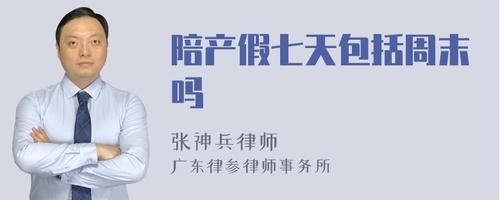 陪产假七天包括周末吗

张神兵律师
广东律参律师事务所